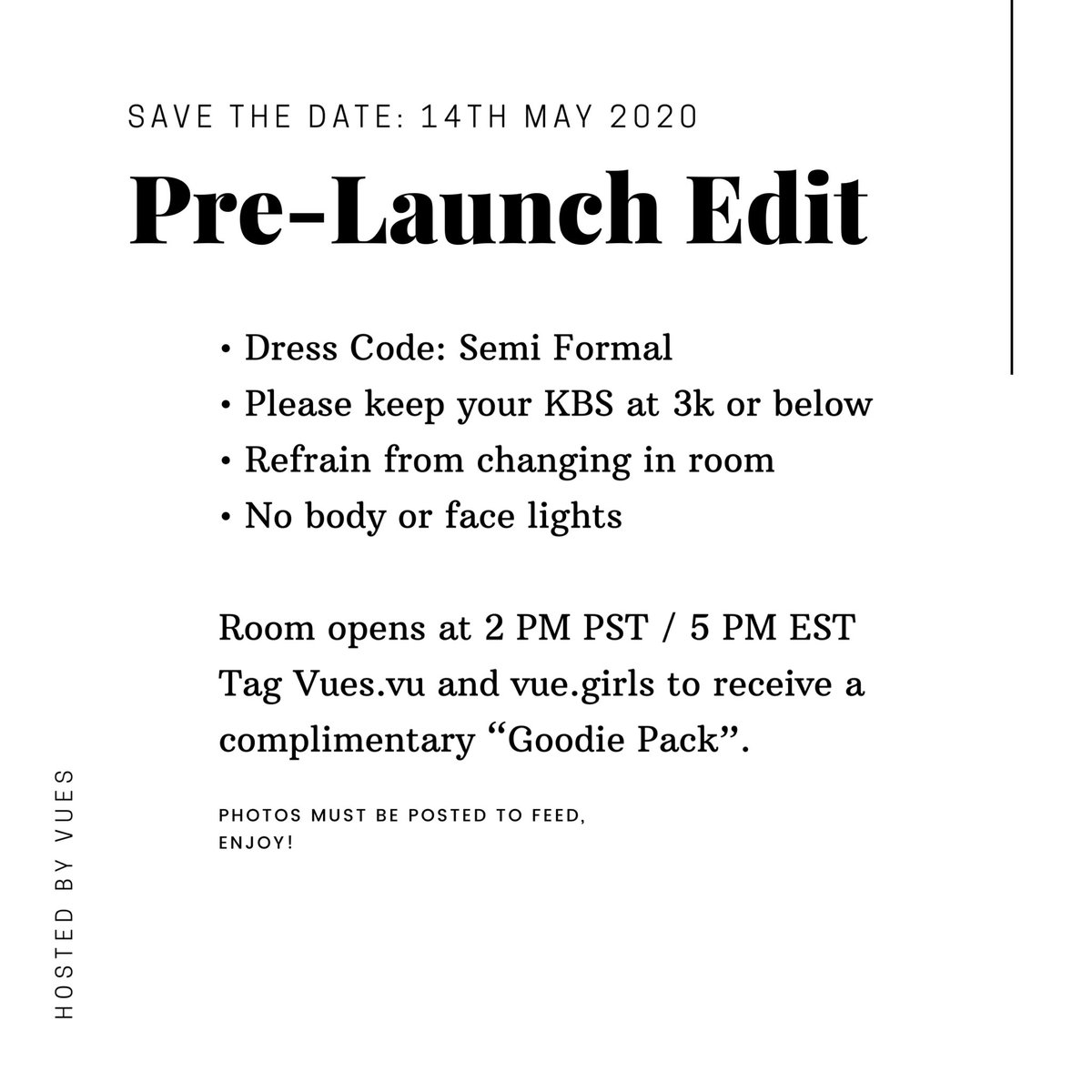 SAVE THE DATE: 14TH MAY 2020

Pre-Launch Edit

• Dress Code: Semi Formal
• Please keep your KBS at 3k or below
• Refrain from changing in room
• No body or face lights

Room opens at 2 PM PST / 5 PM EST
Tag Vues.vu and vue.girls to receive a complimentary "Goodie Pack".

PHOTOS MUST BE POSTED TO FEED,
ENJOY!

HOSTED BY VUES